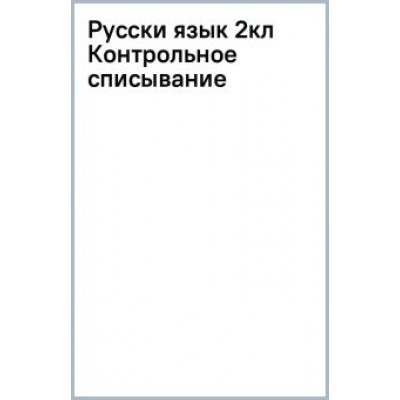 Русски язык 2кл
Контрольное
списывание